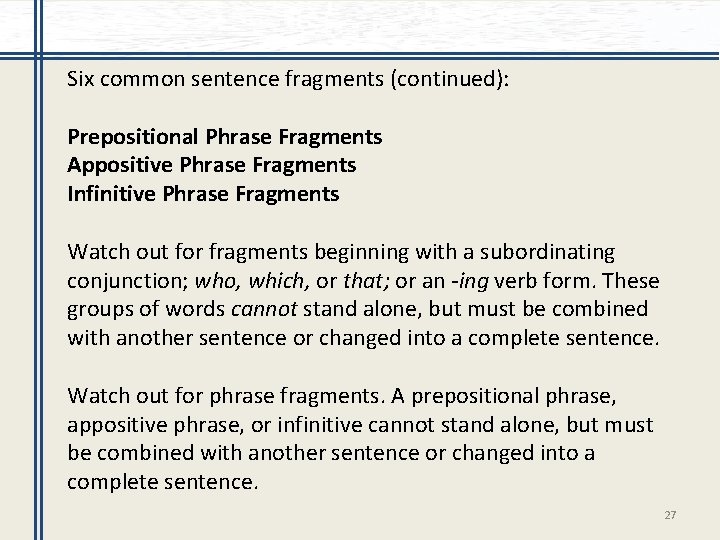 Six common sentence fragments (continued):

Prepositional Phrase Fragments
Appositive Phrase Fragments
Infinitive Phrase Fragments

Watch out for fragments beginning with a subordinating conjunction; who, which, or that; or an -ing verb form. These groups of words cannot stand alone, but must be combined with another sentence or changed into a complete sentence.

Watch out for phrase fragments. A prepositional phrase, appositive phrase, or infinitive cannot stand alone, but must be combined with another sentence or changed into a complete sentence.

27